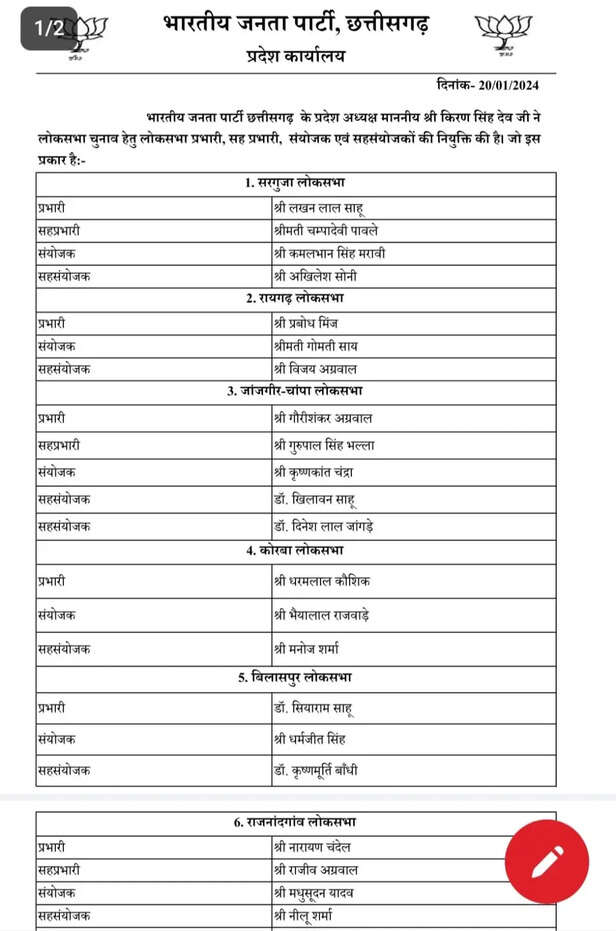 1/2

भारतीय जनता पार्टी, छत्तीसगढ़

प्रदेश कार्यालय

दिनांक- 20/01/2024

भारतीय जनता पार्टी छत्तीसगढ़ के प्रदेश अध्यक्ष माननीय श्री किरण सिंह देव जी ने लोकसभा चुनाव हेतु लोकसभा प्रभारी, सह प्रभारी, संयोजक एवं सहसंयोजकों की नियुक्ति की है। जो इस प्रकार है:-

| 1. सरगुजा लोकसभा | |
|---|---|
| प्रभारी | श्री लखन लाल साहू |
| सहप्रभारी | श्रीमती चम्पादेवी पावले |
| संयोजक | श्री कमलभान सिंह मरावी |
| सहसंयोजक | श्री अखिलेश सोनी |
| 2. रायगढ़ लोकसभा | |
| प्रभारी | श्री प्रबोध मिंज |
| संयोजक | श्रीमती गोमती साय |
| सहसंयोजक | श्री विजय अग्रवाल |
| 3. जांजगीर-चांपा लोकसभा | |
| प्रभारी | श्री गौरीशंकर अग्रवाल |
| सहप्रभारी | श्री गुरुपाल सिंह भल्ला |
| संयोजक | श्री कृष्णकांत चंद्रा |
| सहसंयोजक | डॉ. खिलावन साहू |
| सहसंयोजक | डॉ. दिनेश लाल जांगड़े |
| 4. कोरबा लोकसभा | |
| प्रभारी | श्री धरमलाल कौशिक |
| संयोजक | श्री भैयालाल राजवाड़े |
| सहसंयोजक | श्री मनोज शर्मा |
| 5. बिलासपुर लोकसभा | |
| प्रभारी | डॉ. सियाराम साहू |
| संयोजक | श्री धर्मजीत सिंह |
| सहसंयोजक | डॉ. कृष्णमूर्ति बाँधी |

| 6. राजनांदगांव लोकसभा | |
|---|---|
| प्रभारी | श्री नारायण चंदेल |
| सहप्रभारी | श्री राजीव अग्रवाल |
| संयोजक | श्री मधुसूदन यादव |
| सहसंयोजक | श्री नीलू शर्मा |